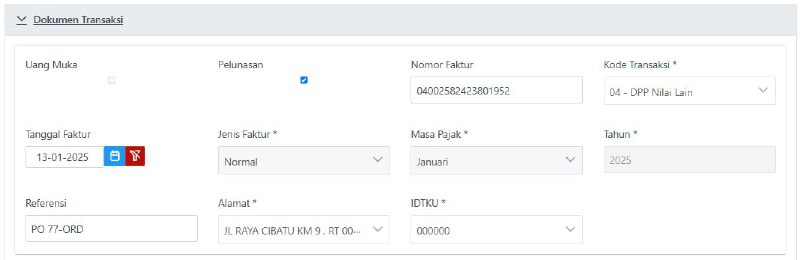 Dokumen Transaksi

Uang Muka

Pelunasan

Nomor Faktur
04002582423801952

Kode Transaksi *
04 - DPP Nilai Lain

Tanggal Faktur
13-01-2025

Jenis Faktur *
Normal

Masa Pajak *
Januari

Tahun *
2025

Referensi
PO 77-ORD

Alamat *
JL RAYA CIBATU KM 9 , RT 00...

IDTKU *
000000